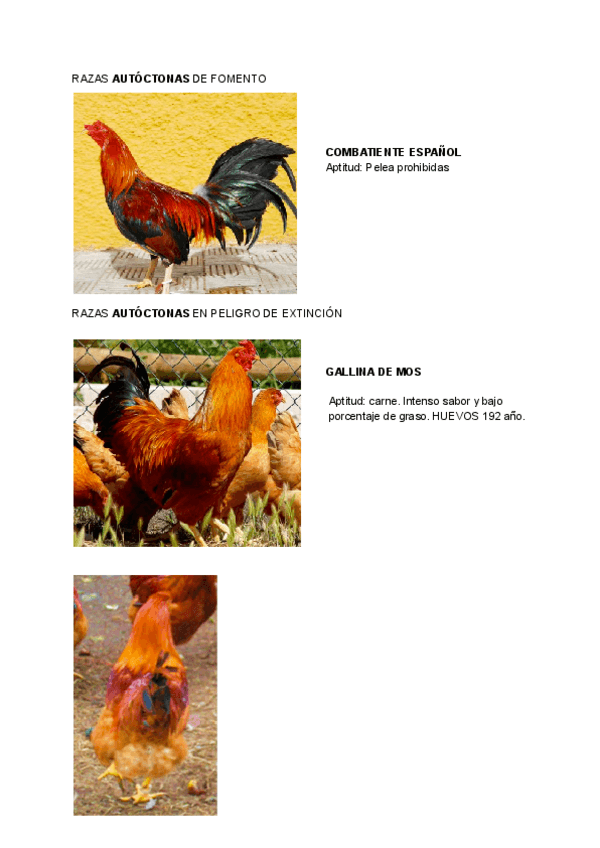 RAZAS AUTÓCTONAS DE FOMENTO

COMBATIENTE ESPAÑOL
Aptitud: Pelea prohibidas

RAZAS AUTÓCTONAS EN PELIGRO DE EXTINCIÓN

GALLINA DE MOS

Aptitud: carne. Intenso sabor y bajo porcentaje de graso. HUEVOS 192 año.